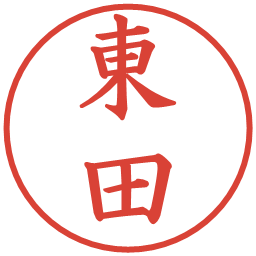 東田